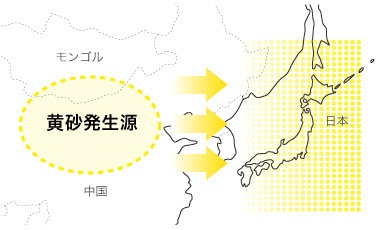 モンゴル

黄砂発生源

中国

日本